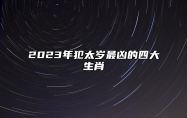 2023年犯太岁最凶的四大生肖